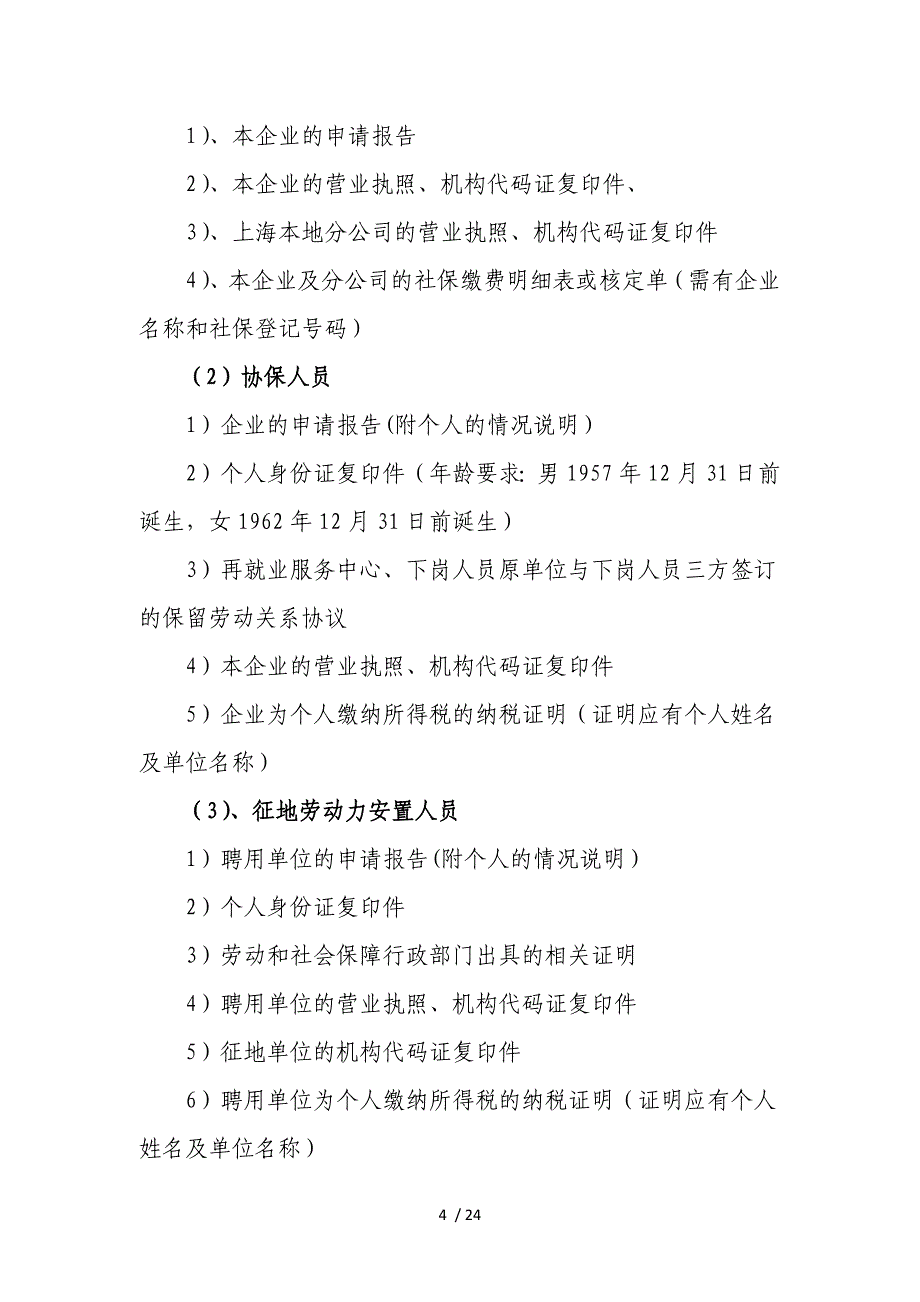 1）、本企业的申请报告

2）、本企业的营业执照、机构代码证复印件、

3）、上海本地分公司的营业执照、机构代码证复印件

4）、本企业及分公司的社保缴费明细表或核定单（需有企业名称和社保登记号码）

（2）协保人员

1）企业的申请报告(附个人的情况说明）

2）个人身份证复印件（年龄要求: 男 1957 年 12 月 31 日前诞生，女 1962 年 12 月 31 日前诞生）

3）再就业服务中心、下岗人员原单位与下岗人员三方签订的保留劳动关系协议

4）本企业的营业执照、机构代码证复印件

5）企业为个人缴纳所得税的纳税证明（证明应有个人姓名及单位名称）

（3）、征地劳动力安置人员

1）聘用单位的申请报告(附个人的情况说明）

2）个人身份证复印件

3）劳动和社会保障行政部门出具的相关证明

4）聘用单位的营业执照、机构代码证复印件

5）征地单位的机构代码证复印件

6）聘用单位为个人缴纳所得税的纳税证明（证明应有个人姓名及单位名称）

4 / 24